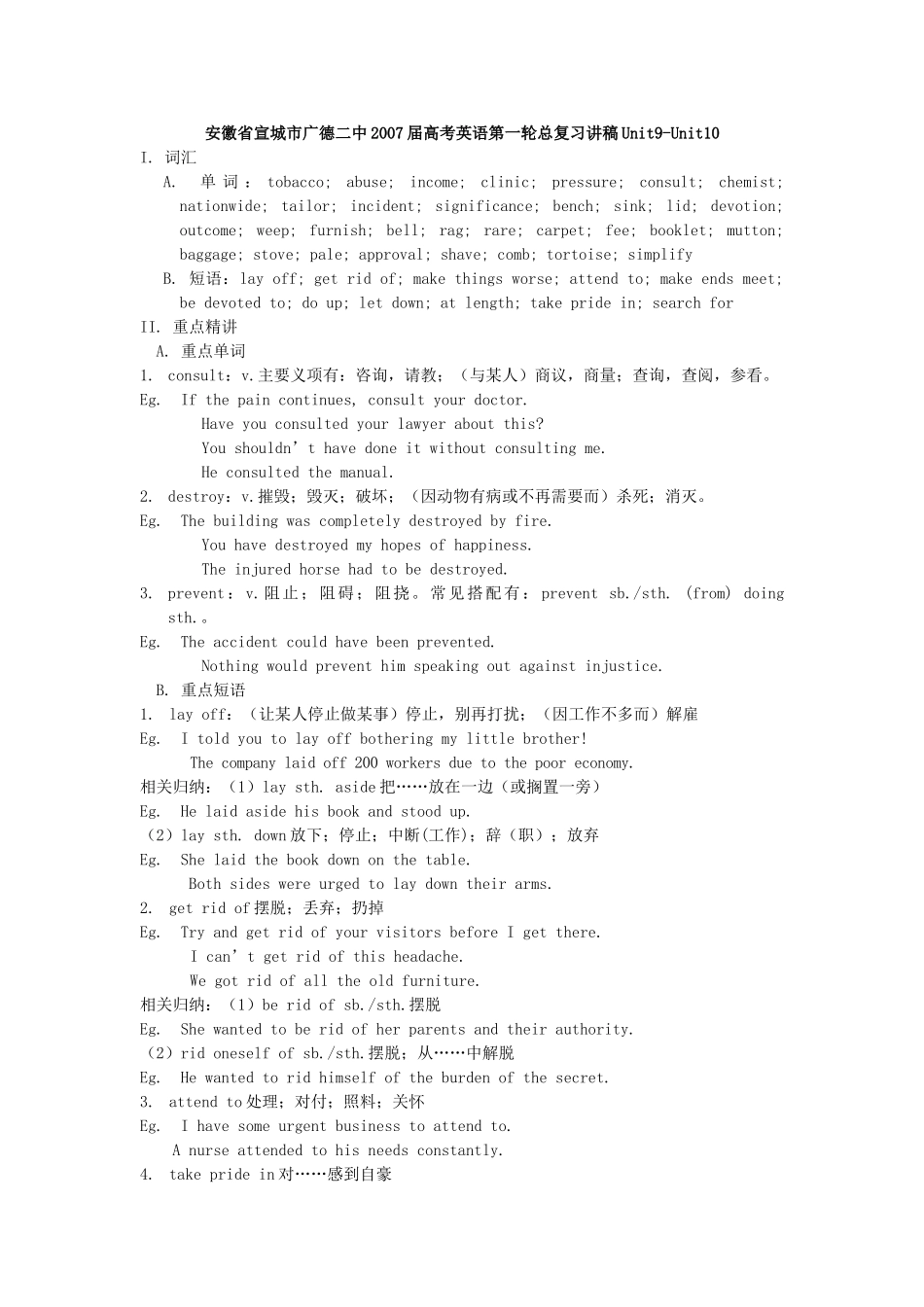 安徽省宣城市广德二中2007届高考英语第一轮总复习讲稿Unit9-Unit10

I. 词汇

A. 单词：tobacco; abuse; income; clinic; pressure; consult; chemist; nationwide; tailor; incident; significance; bench; sink; lid; devotion; outcome; weep; furnish; bell; rag; rare; carpet; fee; booklet; mutton; baggage; stove; pale; approval; shave; comb; tortoise; simplify

B. 短语：lay off; get rid of; make things worse; attend to; make ends meet; be devoted to; do up; let down; at length; take pride in; search for

II. 重点精讲

A. 重点单词

1. consult：v.主要义项有：咨询，请教；（与某人）商议，商量；查询，查阅，参看。

Eg. If the pain continues, consult your doctor.

Have you consulted your lawyer about this?

You shouldn’t have done it without consulting me.

He consulted the manual.

2. destroy：v.摧毁；毁灭；破坏；（因动物有病或不再需要而）杀死；消灭。

Eg. The building was completely destroyed by fire.

You have destroyed my hopes of happiness.

The injured horse had to be destroyed.

3. prevent：v.阻止；阻碍；阻挠。常见搭配有：prevent sb./sth. (from) doing sth.。

Eg. The accident could have been prevented.

Nothing would prevent him speaking out against injustice.

B. 重点短语

1. lay off：（让某人停止做某事）停止，别再打扰；（因工作不多而）解雇

Eg. I told you to lay off bothering my little brother!

The company laid off 200 workers due to the poor economy.

相关归纳：（1）lay sth. aside把……放在一边（或搁置一旁）

Eg. He laid aside his book and stood up.

（2）lay sth. down放下；停止；中断(工作)；辞（职）；放弃

Eg. She laid the book down on the table.

Both sides were urged to lay down their arms.

2. get rid of摆脱；丢弃；扔掉

Eg. Try and get rid of your visitors before I get there.

I can’t get rid of this headache.

We got rid of all the old furniture.

相关归纳：（1）be rid of sb./sth.摆脱

Eg. She wanted to be rid of her parents and their authority.

（2）rid oneself of sb./sth.摆脱；从……中解脱

Eg. He wanted to rid himself of the burden of the secret.

3. attend to处理；对付；照料；关怀

Eg. I have some urgent business to attend to.

A nurse attended to his needs constantly.

4. take pride in对……感到自豪